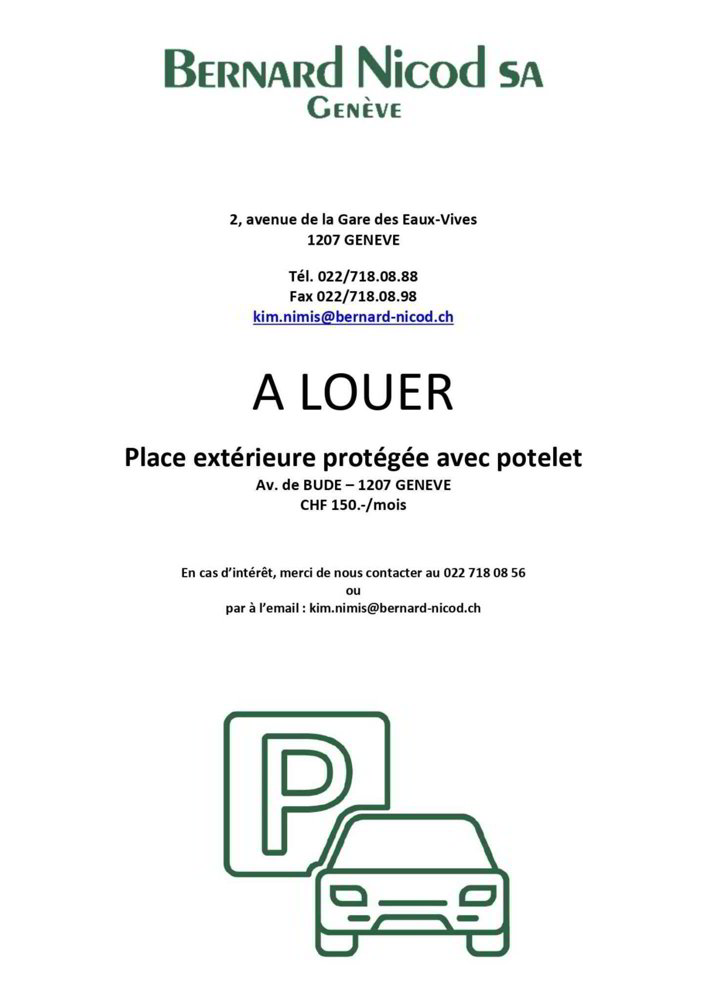 BERNARD NICOD SA
GENÈVE

2, avenue de la Gare des Eaux-Vives
1207 GENEVE

Tél. 022/718.08.88
Fax 022/718.08.98
kim.nimis@bernard-nicod.ch

A LOUER

Place extérieure protégée avec potelet
Av. de BUDE – 1207 GENEVE
CHF 150.-/mois

En cas d'intérêt, merci de nous contacter au 022 718 08 56
ou
par à l'email : kim.nimis@bernard-nicod.ch

P